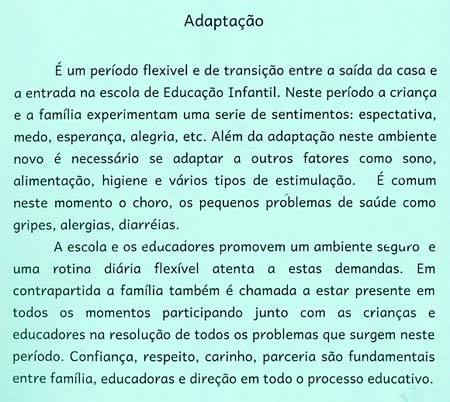 Adaptação

É um período flexivel e de transição entre a saída da casa e a entrada na escola de Educação Infantil. Neste período a criança e a família experimentam uma serie de sentimentos: espectativa, medo, esperança, alegria, etc. Além da adaptação neste ambiente novo é necessário se adaptar a outros fatores como sono, alimentação, higiene e vários tipos de estimulação. É comum neste momento o choro, os pequenos problemas de saúde como gripes, alergias, diarréias.

A escola e os educadores promovem um ambiente seguro e uma rotina diária flexível atenta a estas demandas. Em contrapartida a família também é chamada a estar presente em todos os momentos participando junto com as crianças e educadores na resolução de todos os problemas que surgem neste período. Confiança, respeito, carinho, parceria são fundamentais entre família, educadoras e direção em todo o processo educativo.